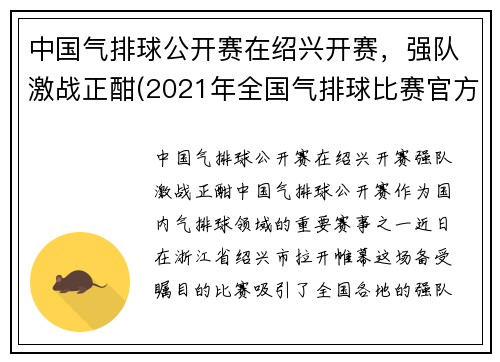 中国气排球公开赛在绍兴开赛，强队激战正酣(2021年全国气排球比赛官方

中国气排球公开赛在绍兴开赛强队激战正酣中国气排球公开赛作为国内气排球领域的重要赛事之一近日在浙江省绍兴市拉开帷幕这场备受瞩目的比赛吸引了全国各地的强队